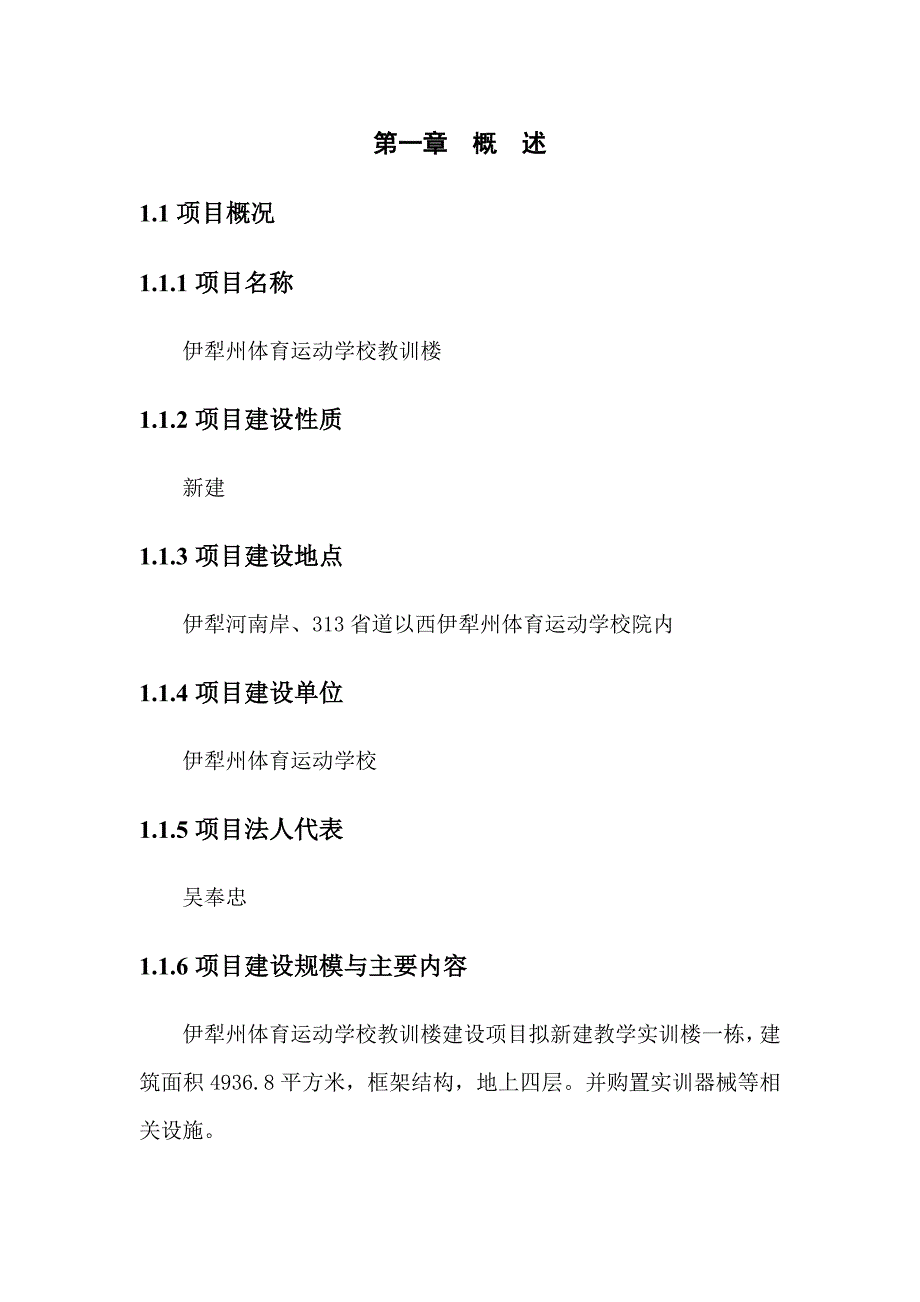 第一章　概　述

1.1 项目概况

1.1.1 项目名称

伊犁州体育运动学校教训楼

1.1.2 项目建设性质

新建

1.1.3 项目建设地点

伊犁河南岸、313 省道以西伊犁州体育运动学校院内

1.1.4 项目建设单位

伊犁州体育运动学校

1.1.5 项目法人代表

吴奉忠

1.1.6 项目建设规模与主要内容

伊犁州体育运动学校教训楼建设项目拟新建教学实训楼一栋，建筑面积 4936.8 平方米，框架结构，地上四层。并购置实训器械等相关设施。